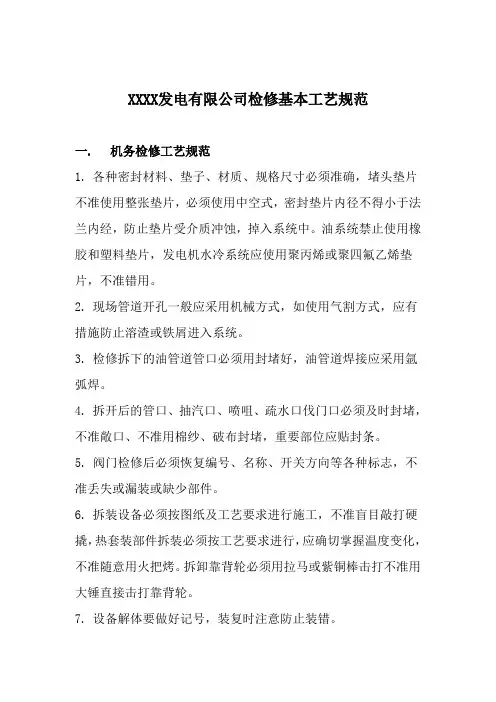 XXXX发电有限公司检修基本工艺规范

一.　机务检修工艺规范

1. 各种密封材料、垫子、材质、规格尺寸必须准确，堵头垫片不准使用整张垫片，必须使用中空式，密封垫片内径不得小于法兰内经，防止垫片受介质冲蚀，掉入系统中。油系统禁止使用橡胶和塑料垫片，发电机水冷系统应使用聚丙烯或聚四氟乙烯垫片，不准错用。

2. 现场管道开孔一般应采用机械方式，如使用气割方式，应有措施防止溶渣或铁屑进入系统。

3. 检修拆下的油管道管口必须用封堵好，油管道焊接应采用氩弧焊。

4. 拆开后的管口、抽汽口、喷咀、疏水口伐门口必须及时封堵，不准敞口、不准用棉纱、破布封堵，重要部位应贴封条。

5. 阀门检修后必须恢复编号、名称、开关方向等各种标志，不准丢失或漏装或缺少部件。

6. 拆装设备必须按图纸及工艺要求进行施工，不准盲目敲打硬撬，热套装部件拆装必须按工艺要求进行，应确切掌握温度变化，不准随意用火把烤。拆卸靠背轮必须用拉马或紫铜棒击打不准用大锤直接击打靠背轮。

7. 设备解体要做好记号，装复时注意防止装错。